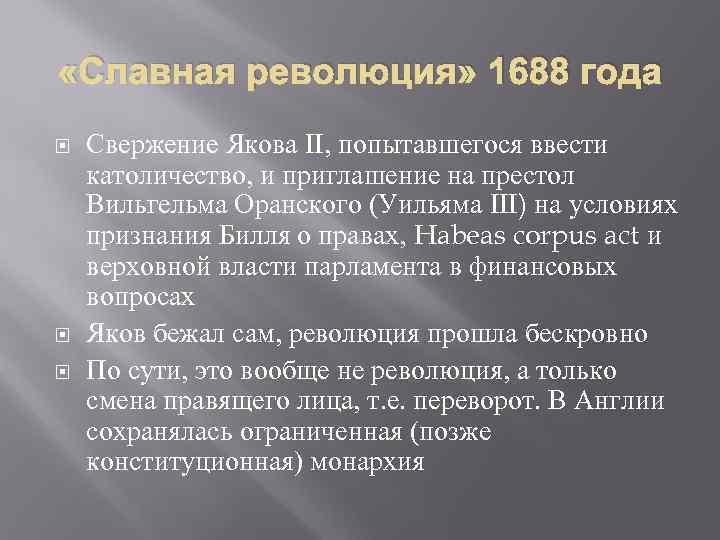 «Славная революция» 1688 года

Свержение Якова II, попытавшегося ввести католичество, и приглашение на престол Вильгельма Оранского (Уильяма III) на условиях признания Билля о правах, Habeas corpus act и верховной власти парламента в финансовых вопросах

Яков бежал сам, революция прошла бескровно

По сути, это вообще не революция, а только смена правящего лица, т.е. переворот. В Англии сохранялась ограниченная (позже конституционная) монархия